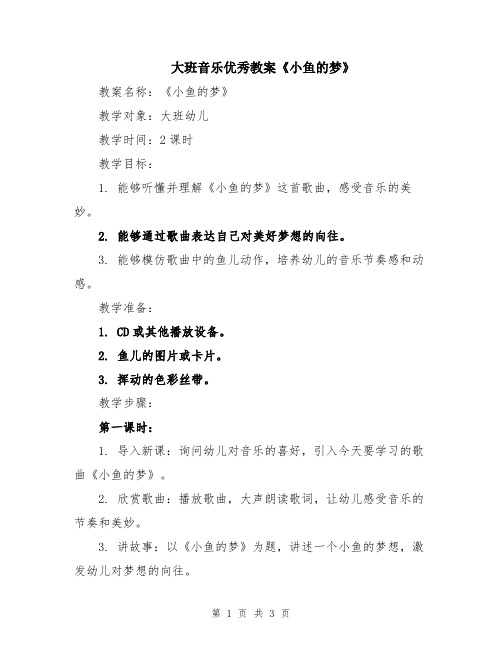 大班音乐优秀教案《小鱼的梦》

教案名称：《小鱼的梦》

教学对象：大班幼儿

教学时间：2 课时

教学目标：

1. 能够听懂并理解《小鱼的梦》这首歌曲，感受音乐的美妙。

2. 能够通过歌曲表达自己对美好梦想的向往。

3. 能够模仿歌曲中的鱼儿动作，培养幼儿的音乐节奏感和动感。

教学准备：

1. CD 或其他播放设备。

2. 鱼儿的图片或卡片。

3. 挥动的色彩丝带。

教学步骤：

第一课时：

1. 导入新课：询问幼儿对音乐的喜好，引入今天要学习的歌曲《小鱼的梦》。

2. 欣赏歌曲：播放歌曲，大声朗读歌词，让幼儿感受音乐的节奏和美妙。

3. 讲故事：以《小鱼的梦》为题，讲述一个小鱼的梦想，激发幼儿对梦想的向往。

第 1 页 共 3 页